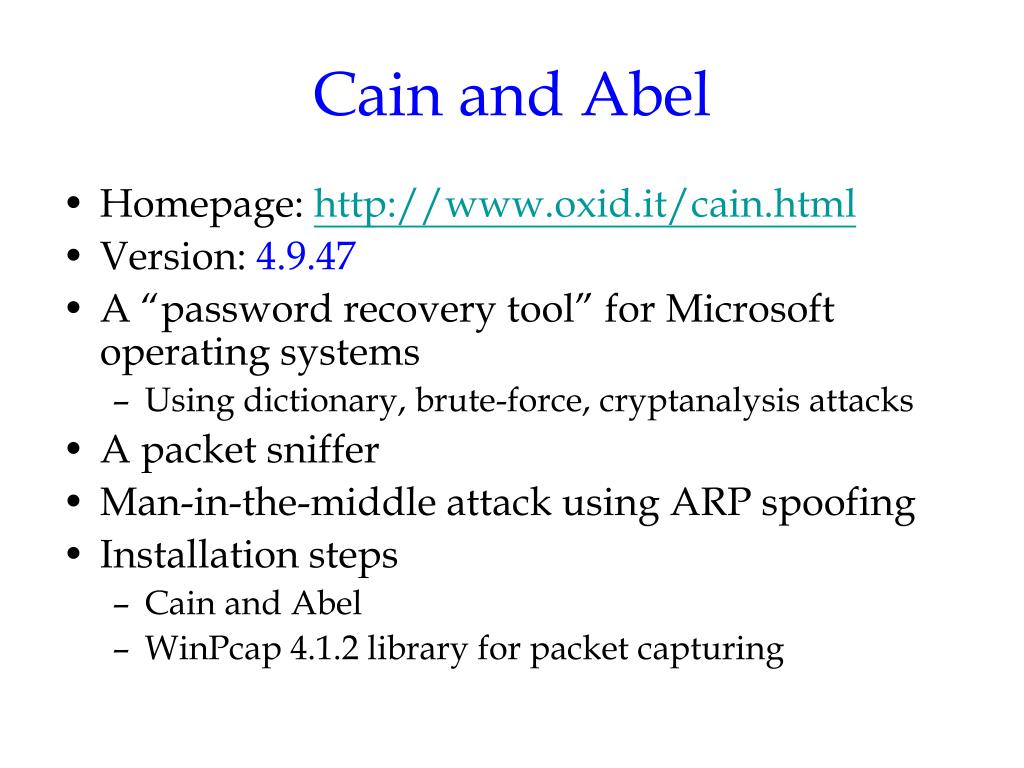 Cain and Abel

• Homepage: http://www.oxid.it/cain.html
• Version: 4.9.47
• A “password recovery tool” for Microsoft operating systems
  – Using dictionary, brute-force, cryptanalysis attacks
• A packet sniffer
• Man-in-the-middle attack using ARP spoofing
• Installation steps
  – Cain and Abel
  – WinPcap 4.1.2 library for packet capturing